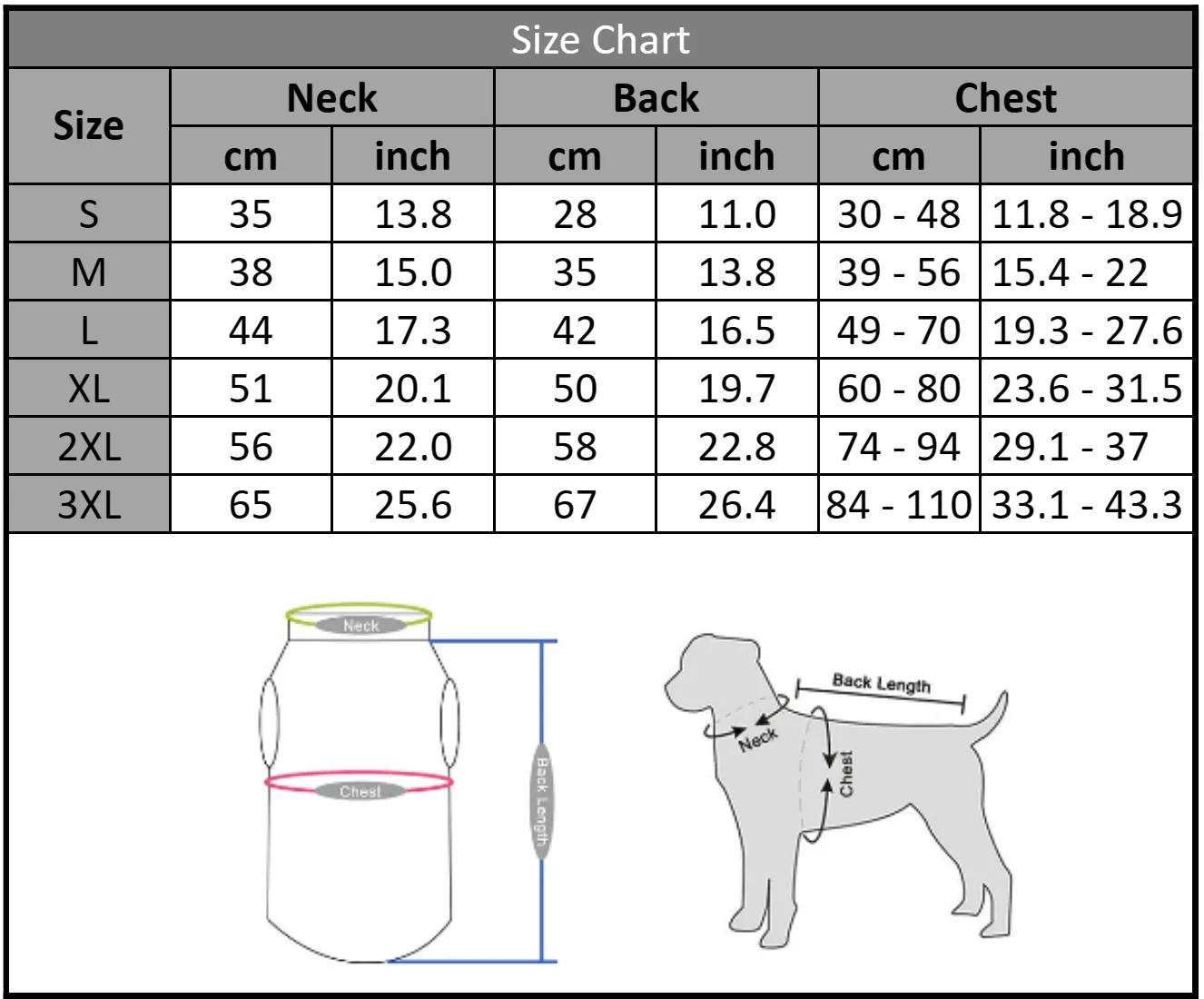 Size Chart

| Size | Neck cm | Neck inch | Back cm | Back inch | Chest cm | Chest inch |
|---|---|---|---|---|---|---|
| S | 35 | 13.8 | 28 | 11.0 | 30 - 48 | 11.8 - 18.9 |
| M | 38 | 15.0 | 35 | 13.8 | 39 - 56 | 15.4 - 22 |
| L | 44 | 17.3 | 42 | 16.5 | 49 - 70 | 19.3 - 27.6 |
| XL | 51 | 20.1 | 50 | 19.7 | 60 - 80 | 23.6 - 31.5 |
| 2XL | 56 | 22.0 | 58 | 22.8 | 74 - 94 | 29.1 - 37 |
| 3XL | 65 | 25.6 | 67 | 26.4 | 84 - 110 | 33.1 - 43.3 |

Neck
Chest
Back Length

Back Length
Neck
Chest